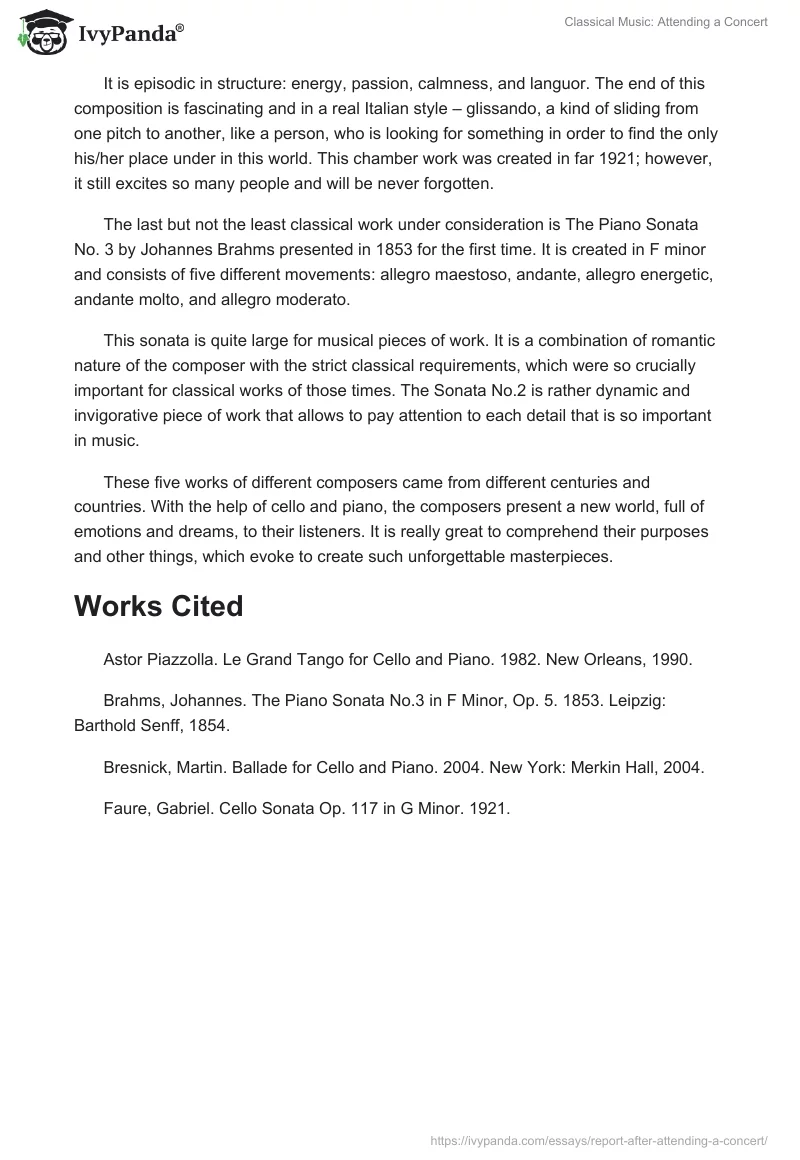 IvyPanda®

Classical Music: Attending a Concert

It is episodic in structure: energy, passion, calmness, and languor. The end of this composition is fascinating and in a real Italian style – glissando, a kind of sliding from one pitch to another, like a person, who is looking for something in order to find the only his/her place under in this world. This chamber work was created in far 1921; however, it still excites so many people and will be never forgotten.

The last but not the least classical work under consideration is The Piano Sonata No. 3 by Johannes Brahms presented in 1853 for the first time. It is created in F minor and consists of five different movements: allegro maestoso, andante, allegro energetic, andante molto, and allegro moderato.

This sonata is quite large for musical pieces of work. It is a combination of romantic nature of the composer with the strict classical requirements, which were so crucially important for classical works of those times. The Sonata No.2 is rather dynamic and invigorative piece of work that allows to pay attention to each detail that is so important in music.

These five works of different composers came from different centuries and countries. With the help of cello and piano, the composers present a new world, full of emotions and dreams, to their listeners. It is really great to comprehend their purposes and other things, which evoke to create such unforgettable masterpieces.

Works Cited

Astor Piazzolla. Le Grand Tango for Cello and Piano. 1982. New Orleans, 1990.

Brahms, Johannes. The Piano Sonata No.3 in F Minor, Op. 5. 1853. Leipzig: Barthold Senff, 1854.

Bresnick, Martin. Ballade for Cello and Piano. 2004. New York: Merkin Hall, 2004.

Faure, Gabriel. Cello Sonata Op. 117 in G Minor. 1921.

https://ivypanda.com/essays/report-after-attending-a-concert/